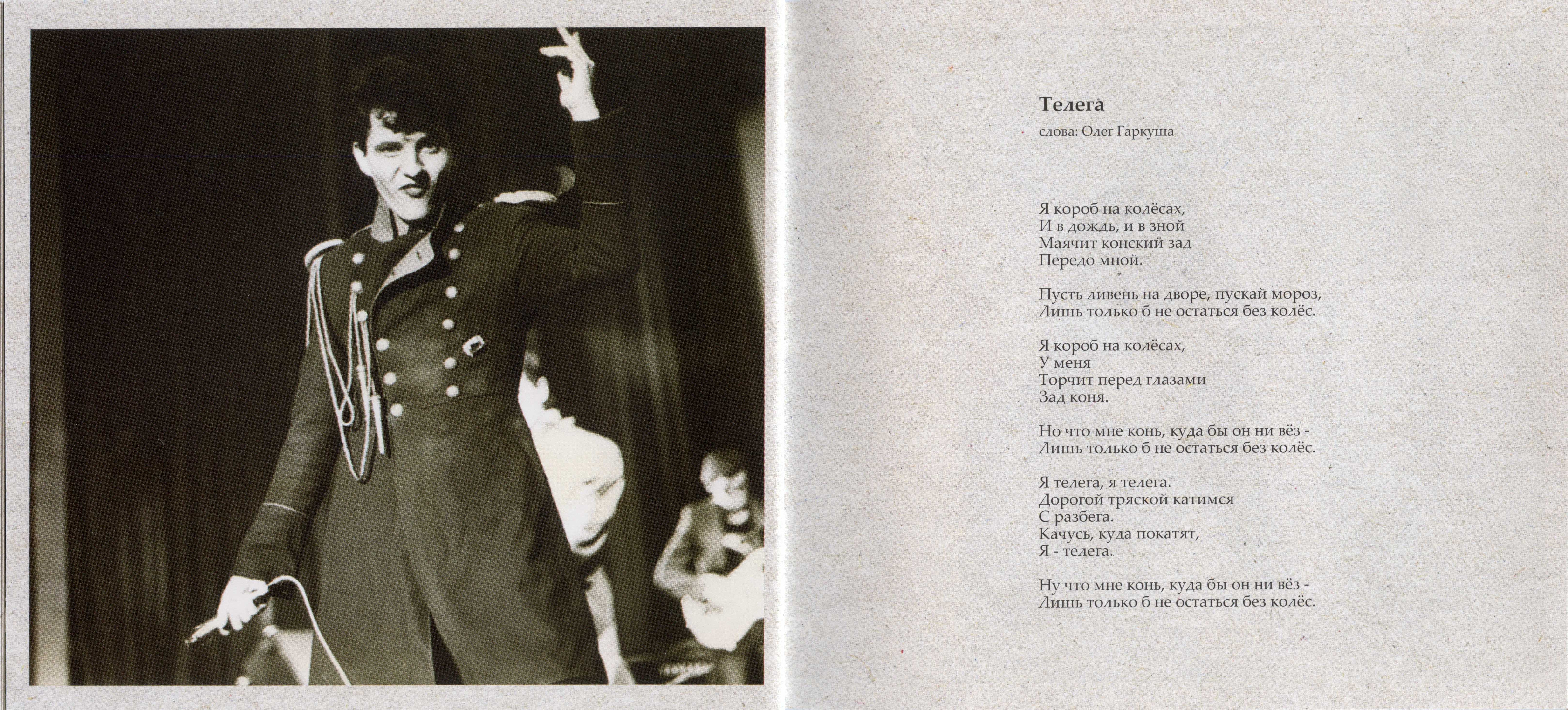 Телега
слова: Олег Гаркуша

Я короб на колёсах,
И в дождь, и в зной
Маячит конский зад
Передо мной.

Пусть ливень на дворе, пускай мороз,
Лишь только б не остаться без колёс.

Я короб на колёсах,
У меня
Торчит перед глазами
Зад коня.

Но что мне конь, куда бы он ни вёз -
Лишь только б не остаться без колёс.

Я телега, я телега.
Дорогой тряской катимся
С разбега.
Качусь, куда покатят,
Я - телега.

Ну что мне конь, куда бы он ни вёз -
Лишь только б не остаться без колёс.